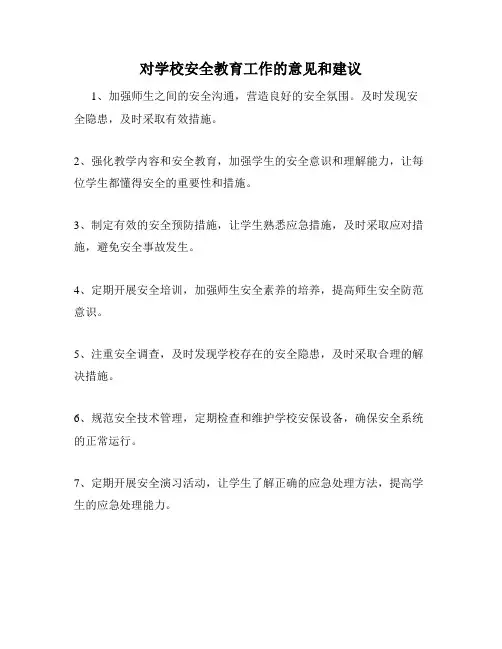 对学校安全教育工作的意见和建议

1、加强师生之间的安全沟通，营造良好的安全氛围。及时发现安全隐患，及时采取有效措施。

2、强化教学内容和安全教育，加强学生的安全意识和理解能力，让每位学生都懂得安全的重要性和措施。

3、制定有效的安全预防措施，让学生熟悉应急措施，及时采取应对措施，避免安全事故发生。

4、定期开展安全培训，加强师生安全素养的培养，提高师生安全防范意识。

5、注重安全调查，及时发现学校存在的安全隐患，及时采取合理的解决措施。

6、规范安全技术管理，定期检查和维护学校安保设备，确保安全系统的正常运行。

7、定期开展安全演习活动，让学生了解正确的应急处理方法，提高学生的应急处理能力。